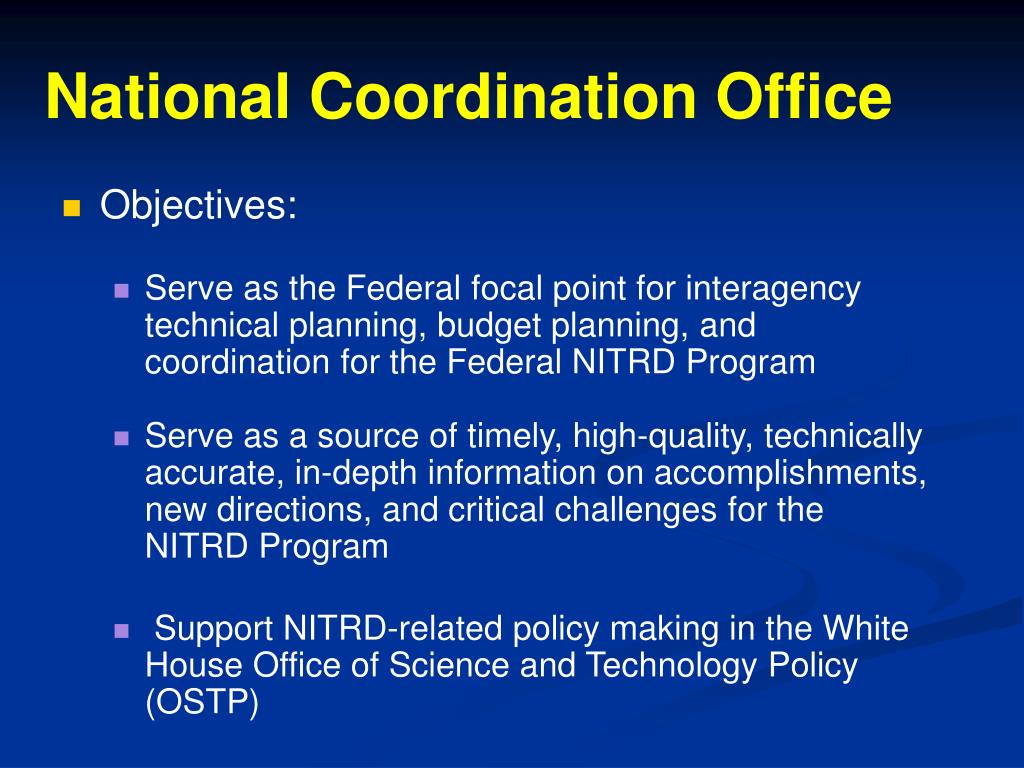 National Coordination Office

Objectives:

Serve as the Federal focal point for interagency technical planning, budget planning, and coordination for the Federal NITRD Program

Serve as a source of timely, high-quality, technically accurate, in-depth information on accomplishments, new directions, and critical challenges for the NITRD Program

Support NITRD-related policy making in the White House Office of Science and Technology Policy (OSTP)